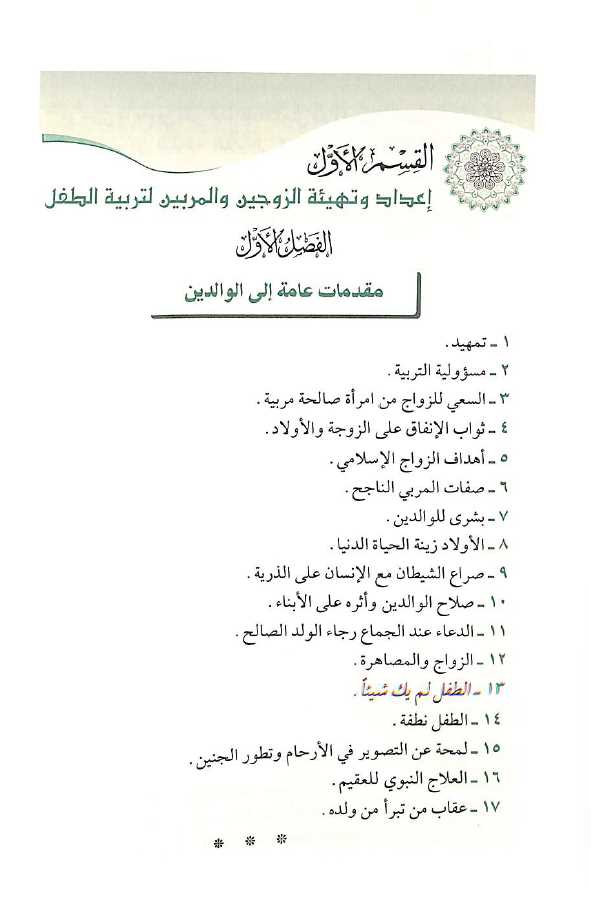 القسم الأول
إعداد وتهيئة الزوجين والمربين لتربية الطفل
الفصل الأول
مقدمات عامة إلى الوالدين

١ ـ تمهيد.
٢ ـ مسؤولية التربية.
٣ ـ السعي للزواج من امرأة صالحة مربية.
٤ ـ ثواب الإنفاق على الزوجة والأولاد.
٥ ـ أهداف الزواج الإسلامي.
٦ ـ صفات المربي الناجح.
٧ ـ بشرى للوالدين.
٨ ـ الأولاد زينة الحياة الدنيا.
٩ ـ صراع الشيطان مع الإنسان على الذرية.
١٠ ـ صلاح الوالدين وأثره على الأبناء.
١١ ـ الدعاء عند الجماع رجاء الولد الصالح.
١٢ ـ الزواج والمصاهرة.
١٣ ـ الطفل لم يك شيئاً.
١٤ ـ الطفل نطفة.
١٥ ـ لمحة عن التصوير في الأرحام وتطور الجنين.
١٦ ـ العلاج النبوي للعقيم.
١٧ ـ عقاب من تبرأ من ولده.

* * *